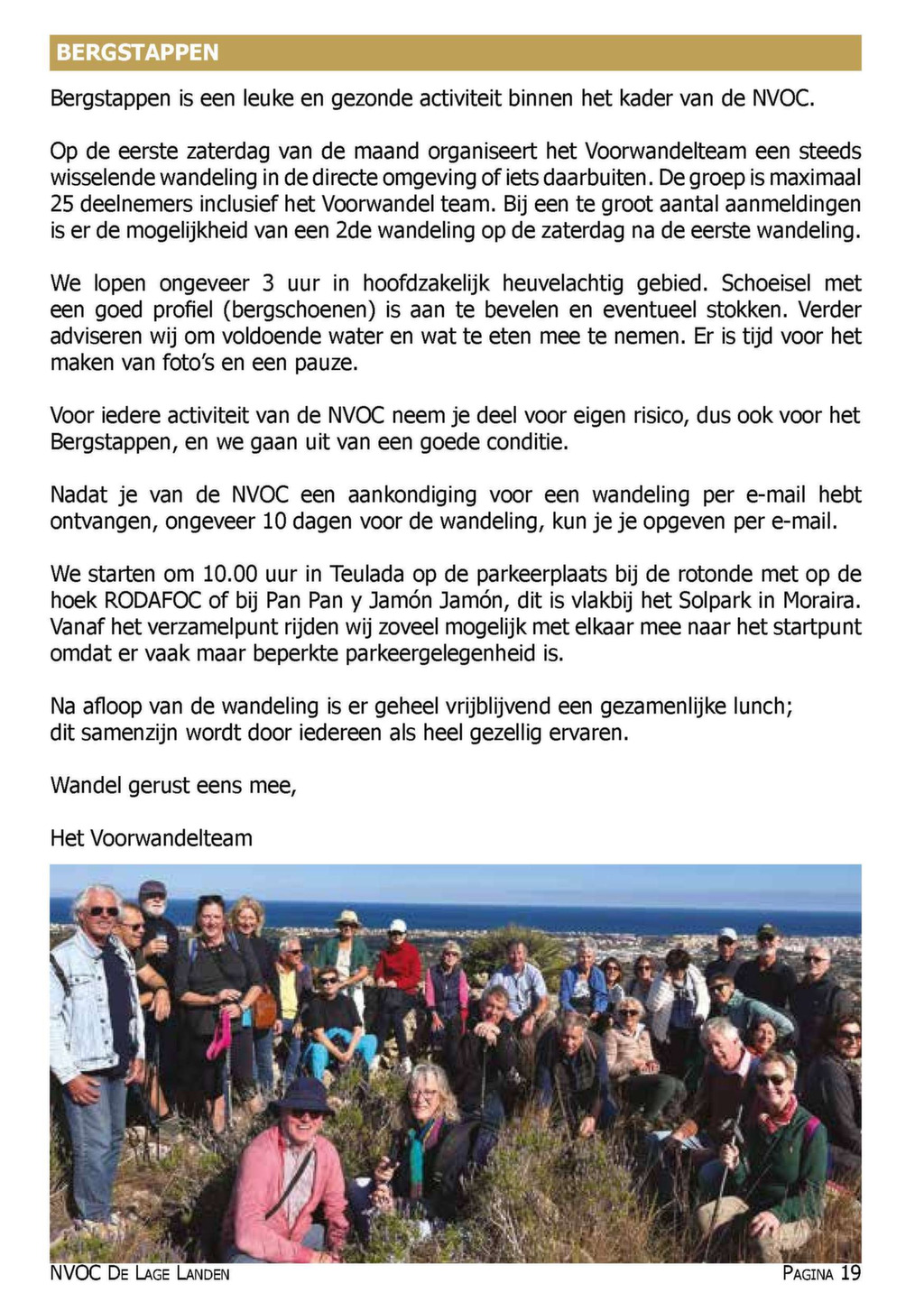 BERGSTAPPEN

Bergstappen is een leuke en gezonde activiteit binnen het kader van de NVOC.

Op de eerste zaterdag van de maand organiseert het Voorwandelteam een steeds wisselende wandeling in de directe omgeving of iets daarbuiten. De groep is maximaal 25 deelnemers inclusief het Voorwandel team. Bij een te groot aantal aanmeldingen is er de mogelijkheid van een 2de wandeling op de zaterdag na de eerste wandeling.

We lopen ongeveer 3 uur in hoofdzakelijk heuvelachtig gebied. Schoeisel met een goed profiel (bergschoenen) is aan te bevelen en eventueel stokken. Verder adviseren wij om voldoende water en wat te eten mee te nemen. Er is tijd voor het maken van foto's en een pauze.

Voor iedere activiteit van de NVOC neem je deel voor eigen risico, dus ook voor het Bergstappen, en we gaan uit van een goede conditie.

Nadat je van de NVOC een aankondiging voor een wandeling per e-mail hebt ontvangen, ongeveer 10 dagen voor de wandeling, kun je je opgeven per e-mail.

We starten om 10.00 uur in Teulada op de parkeerplaats bij de rotonde met op de hoek RODAFOC of bij Pan Pan y Jamón Jamón, dit is vlakbij het Solpark in Moraira. Vanaf het verzamelpunt rijden wij zoveel mogelijk met elkaar mee naar het startpunt omdat er vaak maar beperkte parkeergelegenheid is.

Na afloop van de wandeling is er geheel vrijblijvend een gezamenlijke lunch;
dit samenzijn wordt door iedereen als heel gezellig ervaren.

Wandel gerust eens mee,

Het Voorwandelteam

NVOC De Lage Landen

Pagina 19